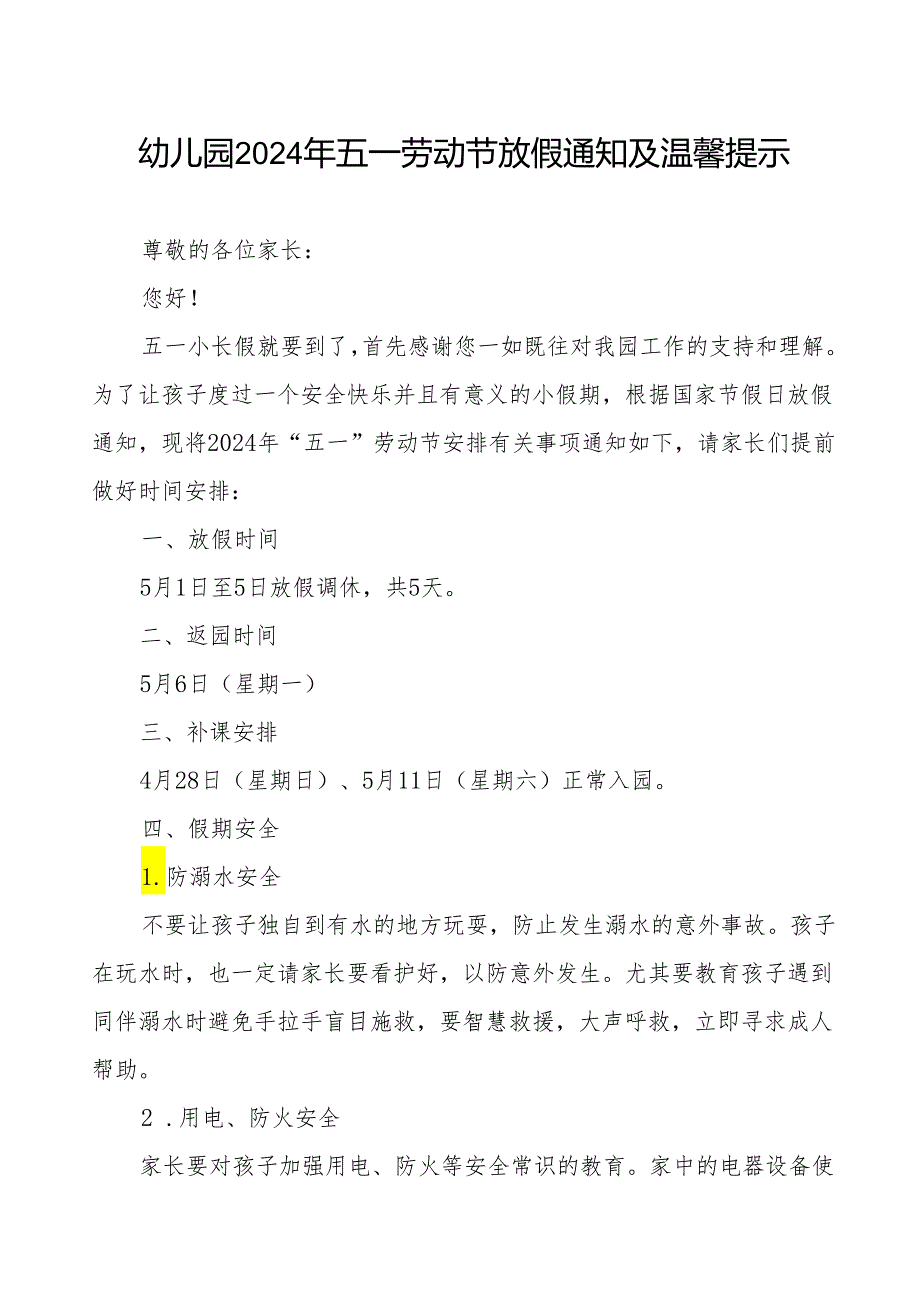 幼儿园2024年五一劳动节放假通知及温馨提示

尊敬的各位家长：

您好！

五一小长假就要到了，首先感谢您一如既往对我园工作的支持和理解。为了让孩子度过一个安全快乐并且有意义的小假期，根据国家节假日放假通知，现将2024年“五一”劳动节安排有关事项通知如下，请家长们提前做好时间安排：

一、放假时间

5月1日至5日放假调休，共5天。

二、返园时间

5月6日（星期一）

三、补课安排

4月28日（星期日）、5月11日（星期六）正常入园。

四、假期安全

1.防溺水安全

不要让孩子独自到有水的地方玩耍，防止发生溺水的意外事故。孩子在玩水时，也一定请家长要看护好，以防意外发生。尤其要教育孩子遇到同伴溺水时避免手拉手盲目施救，要智慧救援，大声呼救，立即寻求成人帮助。

2．用电、防火安全

家长要对孩子加强用电、防火等安全常识的教育。家中的电器设备使